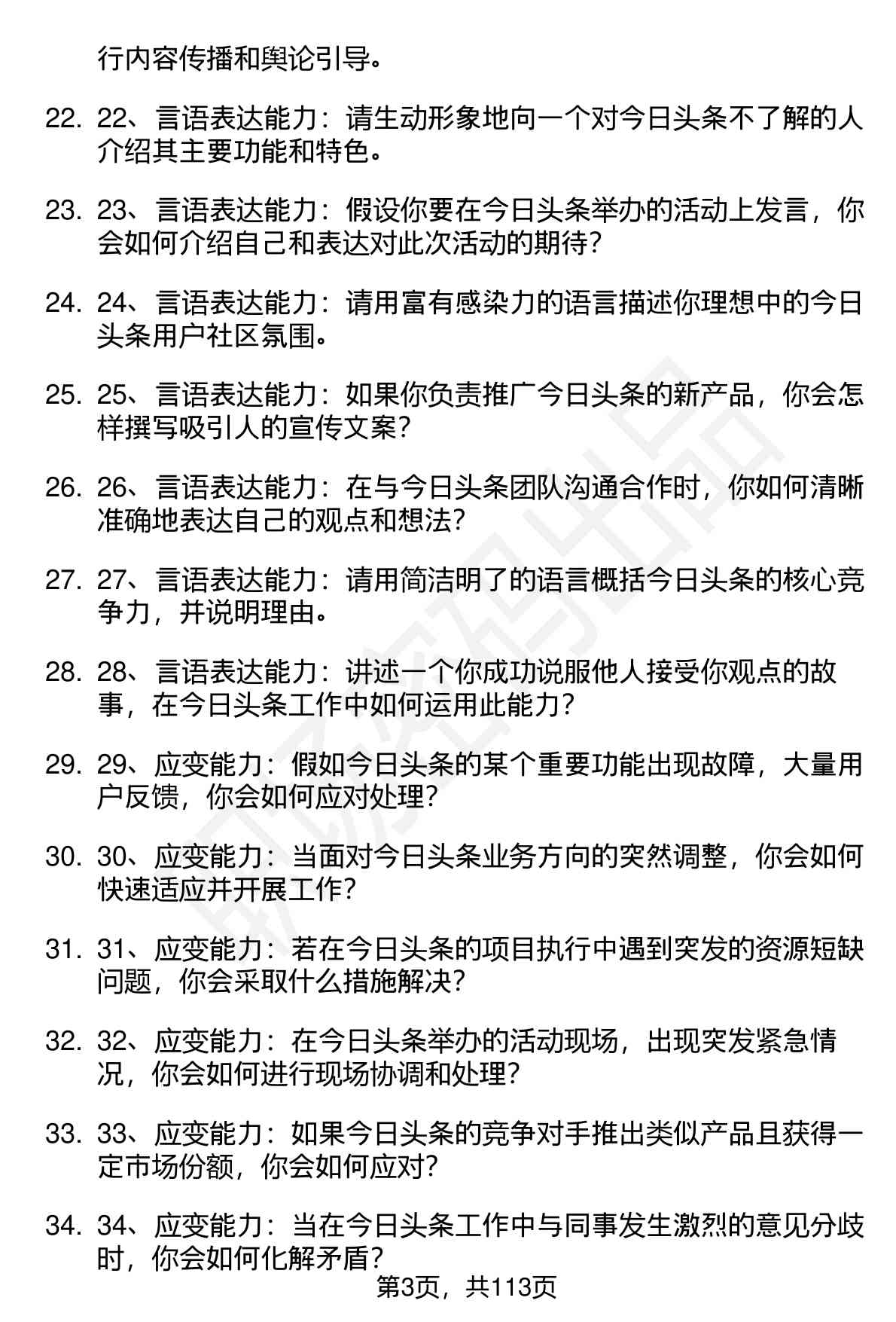 行内容传播和舆论引导。

22. 22、言语表达能力：请生动形象地向一个对今日头条不了解的人介绍其主要功能和特色。

23. 23、言语表达能力：假设你要在今日头条举办的活动上发言，你会如何介绍自己和表达对此次活动的期待？

24. 24、言语表达能力：请用富有感染力的语言描述你理想中的今日头条用户社区氛围。

25. 25、言语表达能力：如果你负责推广今日头条的新产品，你会怎样撰写吸引人的宣传文案？

26. 26、言语表达能力：在与今日头条团队沟通合作时，你如何清晰准确地表达自己的观点和想法？

27. 27、言语表达能力：请用简洁明了的语言概括今日头条的核心竞争力，并说明理由。

28. 28、言语表达能力：讲述一个你成功说服他人接受你观点的故事，在今日头条工作中如何运用此能力？

29. 29、应变能力：假如今日头条的某个重要功能出现故障，大量用户反馈，你会如何应对处理？

30. 30、应变能力：当面对今日头条业务方向的突然调整，你会如何快速适应并开展工作？

31. 31、应变能力：若在今日头条的项目执行中遇到突发的资源短缺问题，你会采取什么措施解决？

32. 32、应变能力：在今日头条举办的活动现场，出现突发紧急情况，你会如何进行现场协调和处理？

33. 33、应变能力：如果今日头条的竞争对手推出类似产品且获得一定市场份额，你会如何应对？

34. 34、应变能力：当在今日头条工作中与同事发生激烈的意见分歧时，你会如何化解矛盾？

第3页，共113页